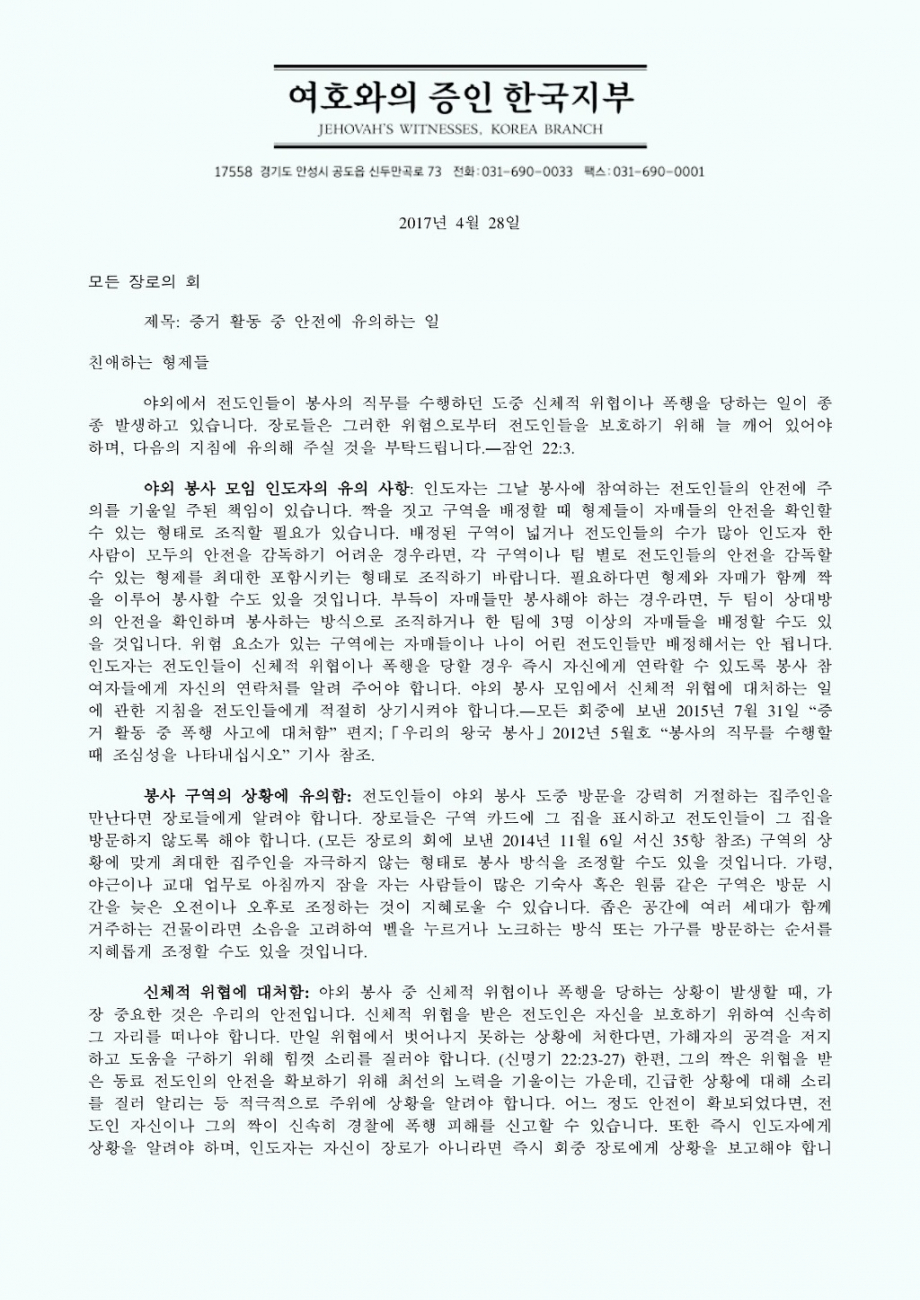 여호와의 증인 한국지부
JEHOVAH'S WITNESSES, KOREA BRANCH

17558 경기도 안성시 공도읍 신두만곡로 73 전화: 031-690-0033 팩스: 031-690-0001

2017년 4월 28일

모든 장로의 회

제목: 증거 활동 중 안전에 유의하는 일

친애하는 형제들

야외에서 전도인들이 봉사의 직무를 수행하던 도중 신체적 위협이나 폭행을 당하는 일이 종종 발생하고 있습니다. 장로들은 그러한 위험으로부터 전도인들을 보호하기 위해 늘 깨어 있어야 하며, 다음의 지침에 유의해 주실 것을 부탁드립니다.—잠언 22:3.

야외 봉사 모임 인도자의 유의 사항: 인도자는 그날 봉사에 참여하는 전도인들의 안전에 주의를 기울일 주된 책임이 있습니다. 짝을 짓고 구역을 배정할 때 형제들이 자매들의 안전을 확인할 수 있는 형태로 조직할 필요가 있습니다. 배정된 구역이 넓거나 전도인들의 수가 많아 인도자 한 사람이 모두의 안전을 감독하기 어려운 경우라면, 각 구역이나 팀 별로 전도인들의 안전을 감독할 수 있는 형제를 최대한 포함시키는 형태로 조직하기 바랍니다. 필요하다면 형제와 자매가 함께 짝을 이루어 봉사할 수도 있을 것입니다. 부득이 자매들만 봉사해야 하는 경우라면, 두 팀이 상대방의 안전을 확인하며 봉사하는 방식으로 조직하거나 한 팀에 3명 이상의 자매들을 배정할 수도 있을 것입니다. 위험 요소가 있는 구역에는 자매들이나 나이 어린 전도인들만 배정해서는 안 됩니다. 인도자는 전도인들이 신체적 위협이나 폭행을 당할 경우 즉시 자신에게 연락할 수 있도록 봉사 참여자들에게 자신의 연락처를 알려 주어야 합니다. 야외 봉사 모임에서 신체적 위협에 대처하는 일에 관한 지침을 전도인들에게 적절히 상기시켜야 합니다.—모든 회중에 보낸 2015년 7월 31일 “증거 활동 중 폭행 사고에 대처함” 편지; 「우리의 왕국 봉사」 2012년 5월호 “봉사의 직무를 수행할 때 조심성을 나타내십시오” 기사 참조.

봉사 구역의 상황에 유의함: 전도인들이 야외 봉사 도중 방문을 강력히 거절하는 집주인을 만난다면 장로들에게 알려야 합니다. 장로들은 구역 카드에 그 집을 표시하고 전도인들이 그 집을 방문하지 않도록 해야 합니다. (모든 장로의 회에 보낸 2014년 11월 6일 서신 35항 참조) 구역의 상황에 맞게 최대한 집주인을 자극하지 않는 형태로 봉사 방식을 조정할 수도 있을 것입니다. 가령, 야근이나 교대 업무로 아침까지 잠을 자는 사람들이 많은 기숙사 혹은 원룸 같은 구역은 방문 시간을 늦은 오전이나 오후로 조정하는 것이 지혜로울 수 있습니다. 좁은 공간에 여러 세대가 함께 거주하는 건물이라면 소음을 고려하여 벨을 누르거나 노크하는 방식 또는 가구를 방문하는 순서를 지혜롭게 조정할 수도 있을 것입니다.

신체적 위협에 대처함: 야외 봉사 중 신체적 위협이나 폭행을 당하는 상황이 발생할 때, 가장 중요한 것은 우리의 안전입니다. 신체적 위협을 받은 전도인은 자신을 보호하기 위하여 신속히 그 자리를 떠나야 합니다. 만일 위협에서 벗어나지 못하는 상황에 처한다면, 가해자의 공격을 저지하고 도움을 구하기 위해 힘껏 소리를 질러야 합니다. (신명기 22:23-27) 한편, 그의 짝은 위협을 받은 동료 전도인의 안전을 확보하기 위해 최선의 노력을 기울이는 가운데, 긴급한 상황에 대해 소리를 질러 알리는 등 적극적으로 주위에 상황을 알려야 합니다. 어느 정도 안전이 확보되었다면, 전도인 자신이나 그의 짝이 신속히 경찰에 폭행 피해를 신고할 수 있습니다. 또한 즉시 인도자에게 상황을 알려야 하며, 인도자는 자신이 장로가 아니라면 즉시 회중 장로에게 상황을 보고해야 합니